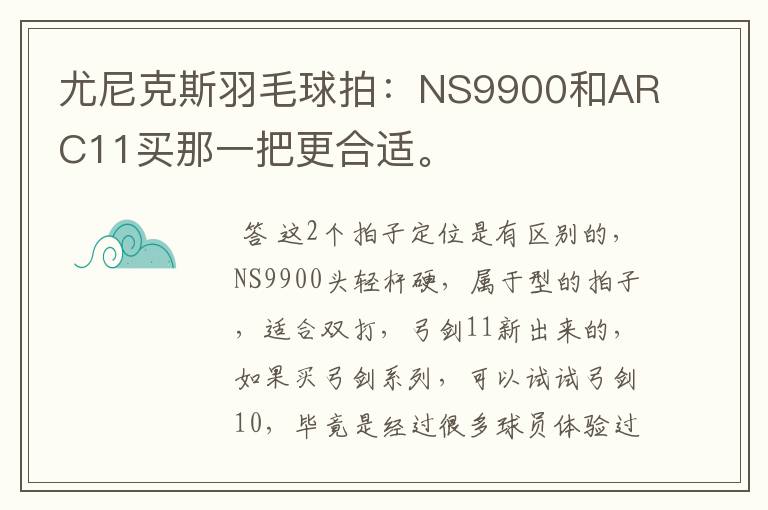 尤尼克斯羽毛球拍：NS9900和ARC11买那一把更合适。

答 这2个拍子定位是有区别的，NS9900头轻杆硬，属于型的拍子，适合双打，弓剑11新出来的，如果买弓剑系列，可以试试弓剑10，毕竟是经过很多球员体验过